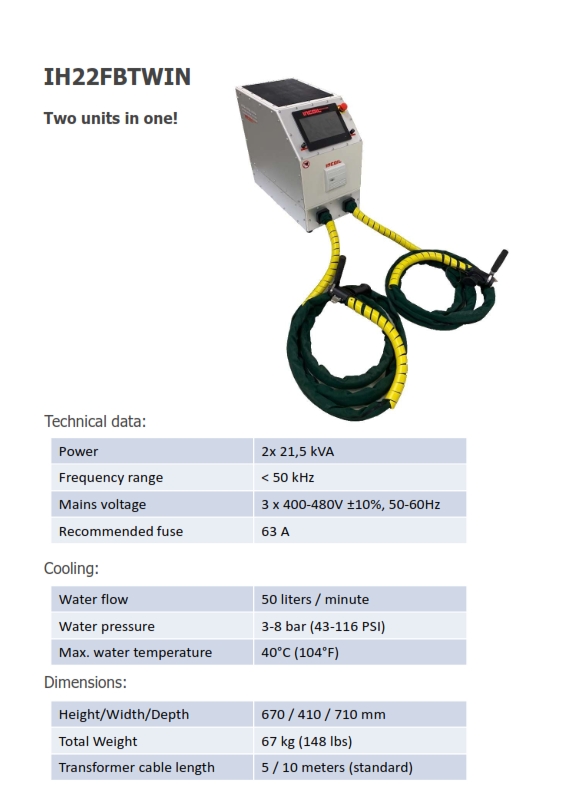 IH22FBTWIN

Two units in one!

Technical data:

| Power | 2x 21,5 kVA |
|---|---|
| Frequency range | < 50 kHz |
| Mains voltage | 3 x 400-480V ±10%, 50-60Hz |
| Recommended fuse | 63 A |

Cooling:

| Water flow | 50 liters / minute |
|---|---|
| Water pressure | 3-8 bar (43-116 PSI) |
| Max. water temperature | 40°C (104°F) |

Dimensions:

| Height/Width/Depth | 670 / 410 / 710 mm |
|---|---|
| Total Weight | 67 kg (148 lbs) |
| Transformer cable length | 5 / 10 meters (standard) |